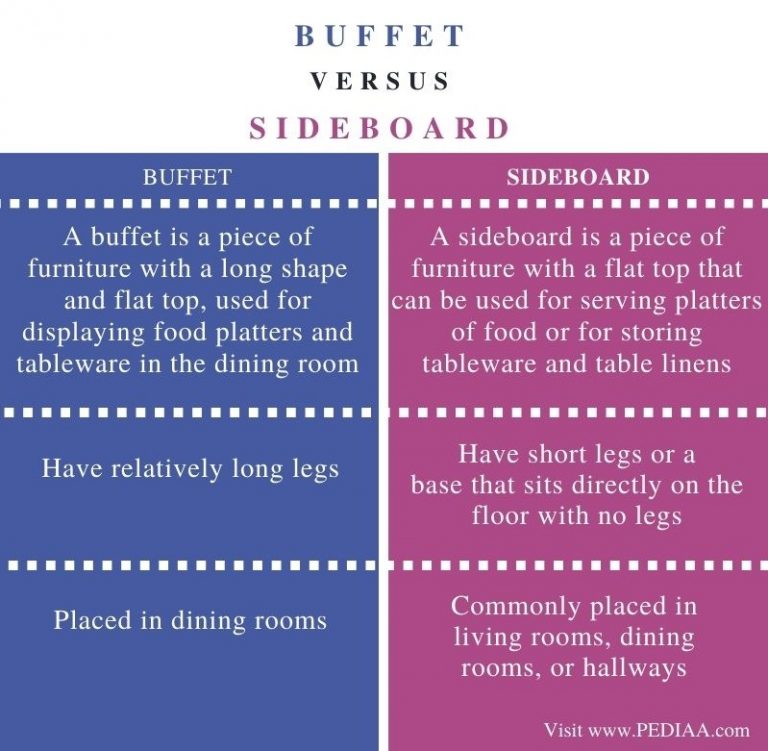 BUFFET
VERSUS
SIDEBOARD

| BUFFET | SIDEBOARD |
|---|---|
| A buffet is a piece of furniture with a long shape and flat top, used for displaying food platters and tableware in the dining room | A sideboard is a piece of furniture with a flat top that can be used for serving platters of food or for storing tableware and table linens |
| Have relatively long legs | Have short legs or a base that sits directly on the floor with no legs |
| Placed in dining rooms | Commonly placed in living rooms, dining rooms, or hallways |

Visit www.PEDIAA.com